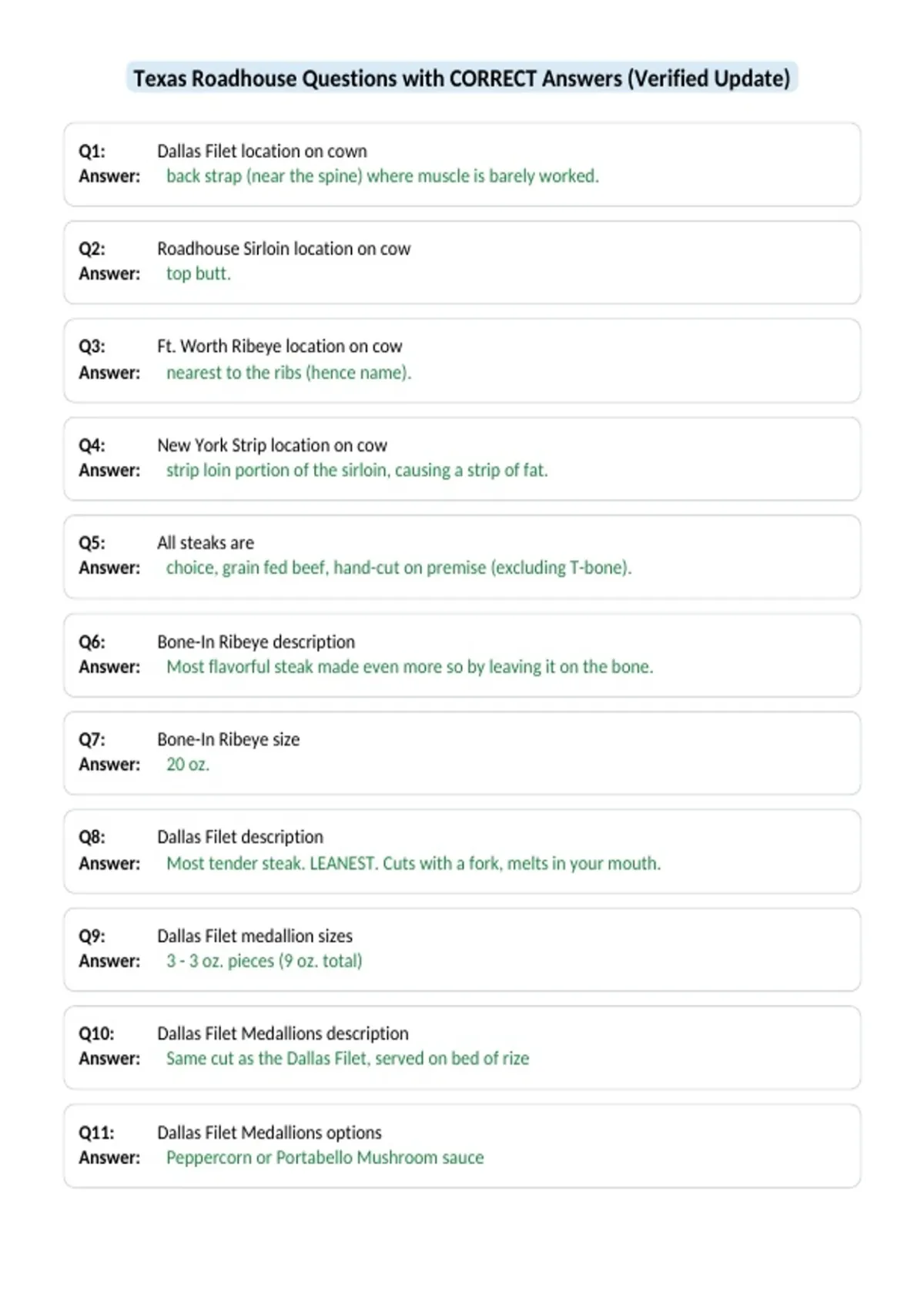 Texas Roadhouse Questions with CORRECT Answers (Verified Update)

Q1: Dallas Filet location on cown
Answer: back strap (near the spine) where muscle is barely worked.

Q2: Roadhouse Sirloin location on cow
Answer: top butt.

Q3: Ft. Worth Ribeye location on cow
Answer: nearest to the ribs (hence name).

Q4: New York Strip location on cow
Answer: strip loin portion of the sirloin, causing a strip of fat.

Q5: All steaks are
Answer: choice, grain fed beef, hand-cut on premise (excluding T-bone).

Q6: Bone-In Ribeye description
Answer: Most flavorful steak made even more so by leaving it on the bone.

Q7: Bone-In Ribeye size
Answer: 20 oz.

Q8: Dallas Filet description
Answer: Most tender steak. LEANEST. Cuts with a fork, melts in your mouth.

Q9: Dallas Filet medallion sizes
Answer: 3 - 3 oz. pieces (9 oz. total)

Q10: Dallas Filet Medallions description
Answer: Same cut as the Dallas Filet, served on bed of rize

Q11: Dallas Filet Medallions options
Answer: Peppercorn or Portabello Mushroom sauce